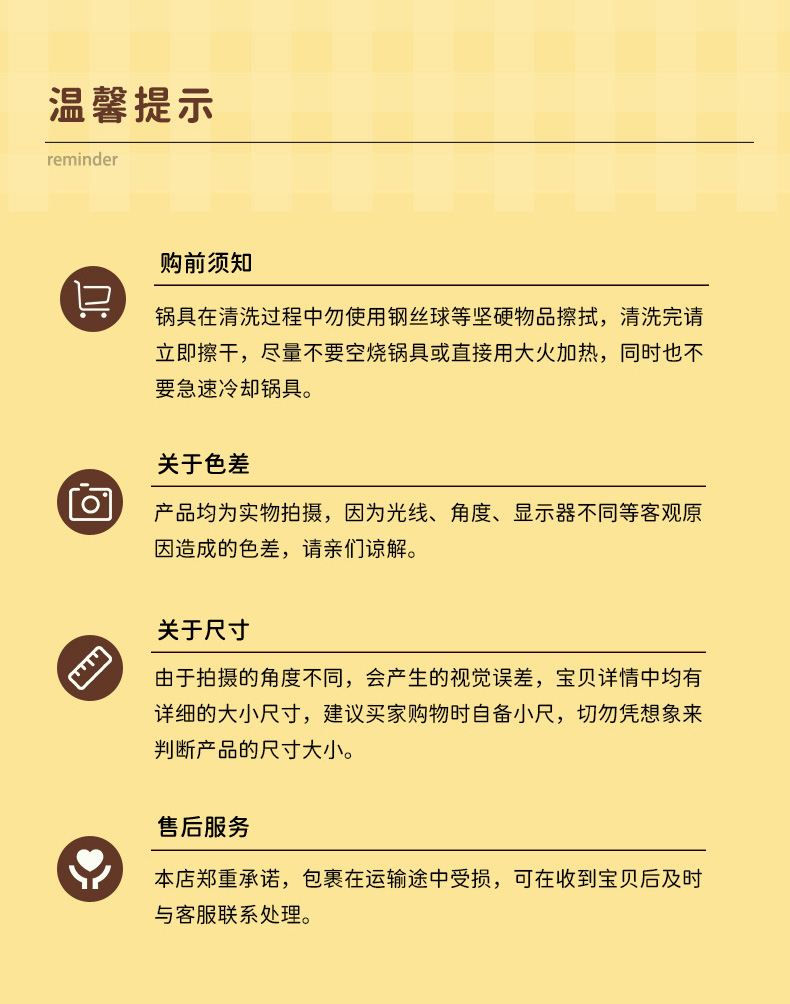 温馨提示

reminder

购前须知

锅具在清洗过程中勿使用钢丝球等坚硬物品擦拭，清洗完请立即擦干，尽量不要空烧锅具或直接用大火加热，同时也不要急速冷却锅具。

关于色差

产品均为实物拍摄，因为光线、角度、显示器不同等客观原因造成的色差，请亲们谅解。

关于尺寸

由于拍摄的角度不同，会产生的视觉误差，宝贝详情中均有详细的大小尺寸，建议买家购物时自备小尺，切勿凭想象来判断产品的尺寸大小。

售后服务

本店郑重承诺，包裹在运输途中受损，可在收到宝贝后及时与客服联系处理。